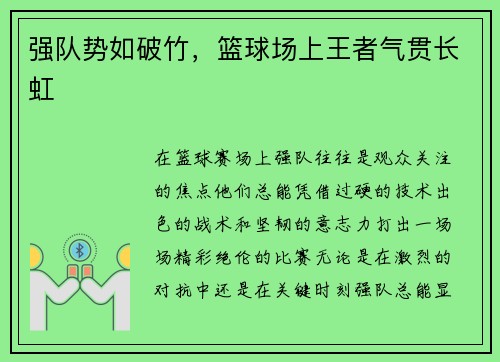 强队势如破竹，篮球场上王者气贯长虹

在篮球赛场上强队往往是观众关注的焦点他们总能凭借过硬的技术出色的战术和坚韧的意志力打出一场场精彩绝伦的比赛无论是在激烈的对抗中还是在关键时刻强队总能显